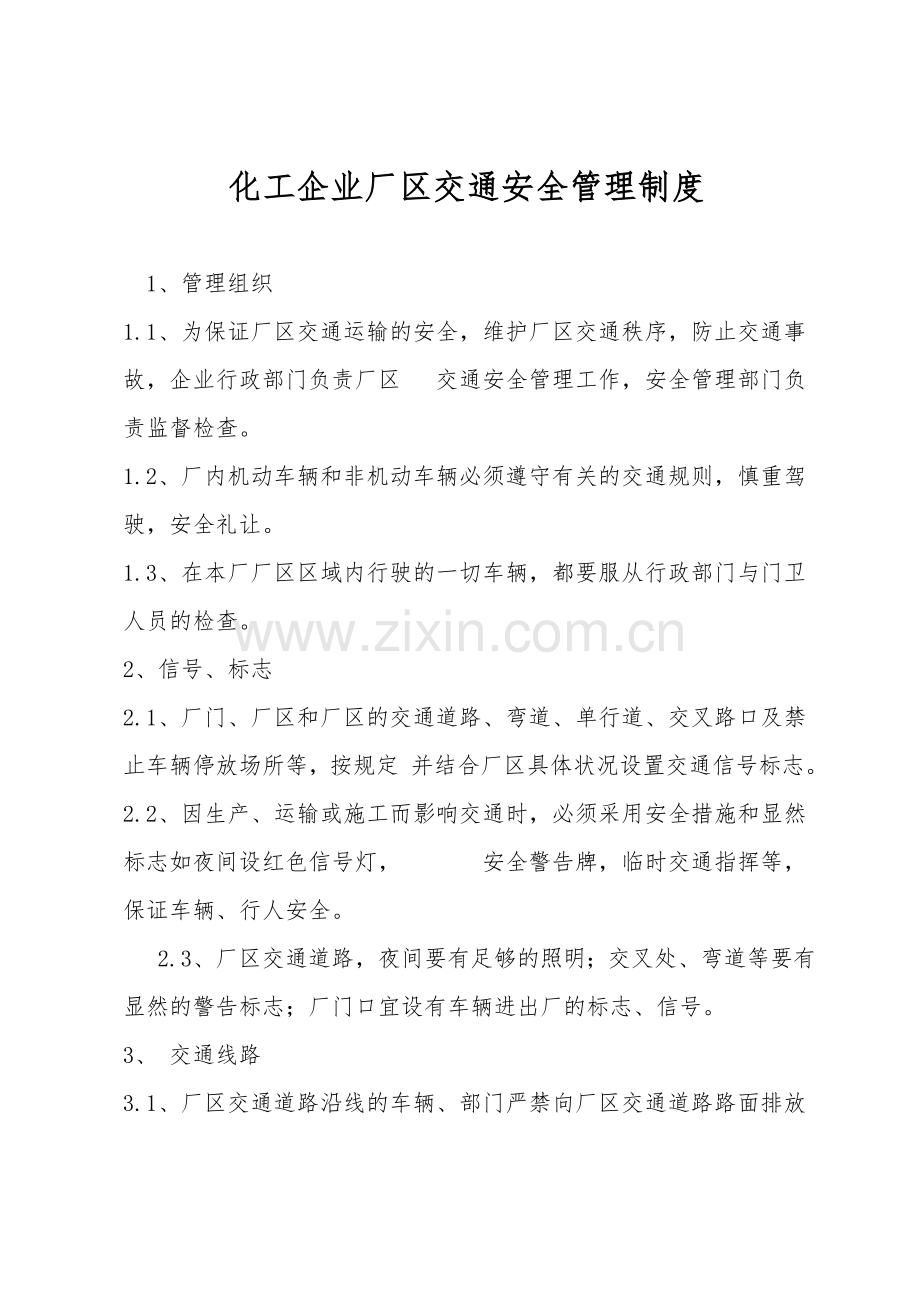 化工企业厂区交通安全管理制度

1、管理组织

1.1、为保证厂区交通运输的安全，维护厂区交通秩序，防止交通事故，企业行政部门负责厂区 交通安全管理工作，安全管理部门负责监督检查。

1.2、厂内机动车辆和非机动车辆必须遵守有关的交通规则，慎重驾驶，安全礼让。

1.3、在本厂厂区区域内行驶的一切车辆，都要服从行政部门与门卫人员的检查。

2、信号、标志

2.1、厂门、厂区和厂区的交通道路、弯道、单行道、交叉路口及禁止车辆停放场所等，按规定 并结合厂区具体状况设置交通信号标志。

2.2、因生产、运输或施工而影响交通时，必须采用安全措施和显然标志如夜间设红色信号灯， 安全警告牌，临时交通指挥等，保证车辆、行人安全。

2.3、厂区交通道路，夜间要有足够的照明；交叉处、弯道等要有显然的警告标志；厂门口宜设有车辆进出厂的标志、信号。

3、 交通线路

3.1、厂区交通道路沿线的车辆、部门严禁向厂区交通道路路面排放

www.zixin.com.cn